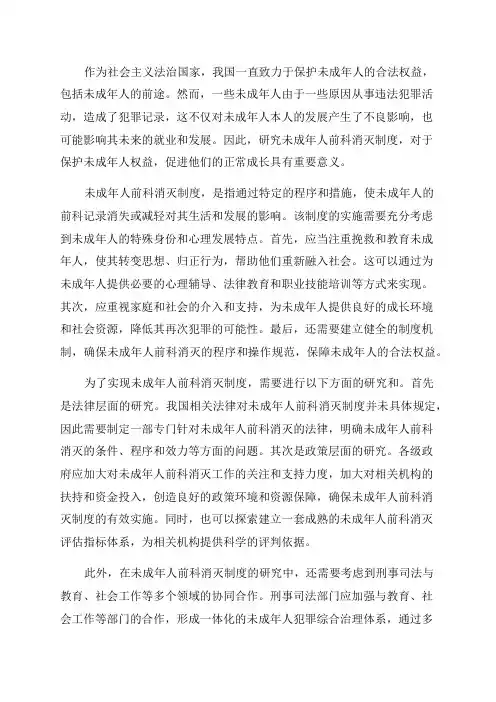 作为社会主义法治国家，我国一直致力于保护未成年人的合法权益，包括未成年人的前途。然而，一些未成年人由于一些原因从事违法犯罪活动，造成了犯罪记录，这不仅对未成年人本人的发展产生了不良影响，也可能影响其未来的就业和发展。因此，研究未成年人前科消灭制度，对于保护未成年人权益，促进他们的正常成长具有重要意义。

未成年人前科消灭制度，是指通过特定的程序和措施，使未成年人的前科记录消失或减轻对其生活和发展的影响。该制度的实施需要充分考虑到未成年人的特殊身份和心理发展特点。首先，应当注重挽救和教育未成年人，使其转变思想、归正行为，帮助他们重新融入社会。这可以通过为未成年人提供必要的心理辅导、法律教育和职业技能培训等方式来实现。其次，应重视家庭和社会的介入和支持，为未成年人提供良好的成长环境和社会资源，降低其再次犯罪的可能性。最后，还需要建立健全的制度机制，确保未成年人前科消灭的程序和操作规范，保障未成年人的合法权益。

为了实现未成年人前科消灭制度，需要进行以下方面的研究和。首先是法律层面的研究。我国相关法律对未成年人前科消灭制度并未具体规定，因此需要制定一部专门针对未成年人前科消灭的法律，明确未成年人前科消灭的条件、程序和效力等方面的问题。其次是政策层面的研究。各级政府应加大对未成年人前科消灭工作的关注和支持力度，加大对相关机构的扶持和资金投入，创造良好的政策环境和资源保障，确保未成年人前科消灭制度的有效实施。同时，也可以探索建立一套成熟的未成年人前科消灭评估指标体系，为相关机构提供科学的评判依据。

此外，在未成年人前科消灭制度的研究中，还需要考虑到刑事司法与教育、社会工作等多个领域的协同合作。刑事司法部门应加强与教育、社会工作等部门的合作，形成一体化的未成年人犯罪综合治理体系，通过多